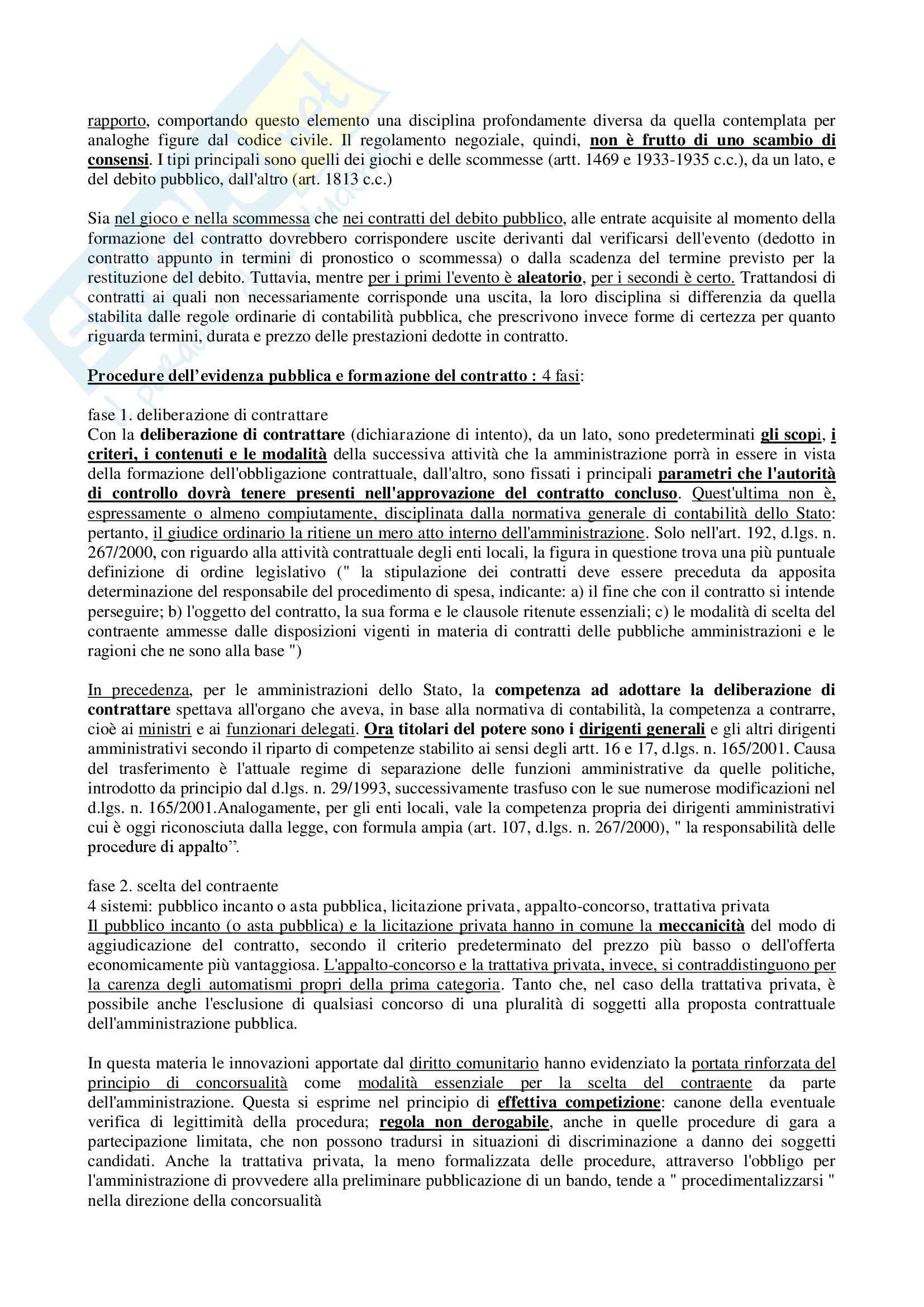 rapporto, comportando questo elemento una disciplina profondamente diversa da quella contemplata per analoghe figure dal codice civile. Il regolamento negoziale, quindi, non è frutto di uno scambio di consensi. I tipi principali sono quelli dei giochi e delle scommesse (artt. 1469 e 1933-1935 c.c.), da un lato, e del debito pubblico, dall'altro (art. 1813 c.c.)

Sia nel gioco e nella scommessa che nei contratti del debito pubblico, alle entrate acquisite al momento della formazione del contratto dovrebbero corrispondere uscite derivanti dal verificarsi dell'evento (dedotto in contratto appunto in termini di pronostico o scommessa) o dalla scadenza del termine previsto per la restituzione del debito. Tuttavia, mentre per i primi l'evento è aleatorio, per i secondi è certo. Trattandosi di contratti ai quali non necessariamente corrisponde una uscita, la loro disciplina si differenzia da quella stabilita dalle regole ordinarie di contabilità pubblica, che prescrivono invece forme di certezza per quanto riguarda termini, durata e prezzo delle prestazioni dedotte in contratto.

Procedure dell'evidenza pubblica e formazione del contratto : 4 fasi:

fase 1. deliberazione di contrattare
Con la deliberazione di contrattare (dichiarazione di intento), da un lato, sono predeterminati gli scopi, i criteri, i contenuti e le modalità della successiva attività che la amministrazione porrà in essere in vista della formazione dell'obbligazione contrattuale, dall'altro, sono fissati i principali parametri che l'autorità di controllo dovrà tenere presenti nell'approvazione del contratto concluso. Quest'ultima non è, espressamente o almeno compiutamente, disciplinata dalla normativa generale di contabilità dello Stato: pertanto, il giudice ordinario la ritiene un mero atto interno dell'amministrazione. Solo nell'art. 192, d.lgs. n. 267/2000, con riguardo alla attività contrattuale degli enti locali, la figura in questione trova una più puntuale definizione di ordine legislativo (" la stipulazione dei contratti deve essere preceduta da apposita determinazione del responsabile del procedimento di spesa, indicante: a) il fine che con il contratto si intende perseguire; b) l'oggetto del contratto, la sua forma e le clausole ritenute essenziali; c) le modalità di scelta del contraente ammesse dalle disposizioni vigenti in materia di contratti delle pubbliche amministrazioni e le ragioni che ne sono alla base ")

In precedenza, per le amministrazioni dello Stato, la competenza ad adottare la deliberazione di contrattare spettava all'organo che aveva, in base alla normativa di contabilità, la competenza a contrarre, cioè ai ministri e ai funzionari delegati. Ora titolari del potere sono i dirigenti generali e gli altri dirigenti amministrativi secondo il riparto di competenze stabilito ai sensi degli artt. 16 e 17, d.lgs. n. 165/2001. Causa del trasferimento è l'attuale regime di separazione delle funzioni amministrative da quelle politiche, introdotto da principio dal d.lgs. n. 29/1993, successivamente trasfuso con le sue numerose modificazioni nel d.lgs. n. 165/2001.Analogamente, per gli enti locali, vale la competenza propria dei dirigenti amministrativi cui è oggi riconosciuta dalla legge, con formula ampia (art. 107, d.lgs. n. 267/2000), " la responsabilità delle procedure di appalto".

fase 2. scelta del contraente
4 sistemi: pubblico incanto o asta pubblica, licitazione privata, appalto-concorso, trattativa privata
Il pubblico incanto (o asta pubblica) e la licitazione privata hanno in comune la meccanicità del modo di aggiudicazione del contratto, secondo il criterio predeterminato del prezzo più basso o dell'offerta economicamente più vantaggiosa. L'appalto-concorso e la trattativa privata, invece, si contraddistinguono per la carenza degli automatismi propri della prima categoria. Tanto che, nel caso della trattativa privata, è possibile anche l'esclusione di qualsiasi concorso di una pluralità di soggetti alla proposta contrattuale dell'amministrazione pubblica.

In questa materia le innovazioni apportate dal diritto comunitario hanno evidenziato la portata rinforzata del principio di concorsualità come modalità essenziale per la scelta del contraente da parte dell'amministrazione. Questa si esprime nel principio di effettiva competizione: canone della eventuale verifica di legittimità della procedura; regola non derogabile, anche in quelle procedure di gara a partecipazione limitata, che non possono tradursi in situazioni di discriminazione a danno dei soggetti candidati. Anche la trattativa privata, la meno formalizzata delle procedure, attraverso l'obbligo per l'amministrazione di provvedere alla preliminare pubblicazione di un bando, tende a " procedimentalizzarsi " nella direzione della concorsualità